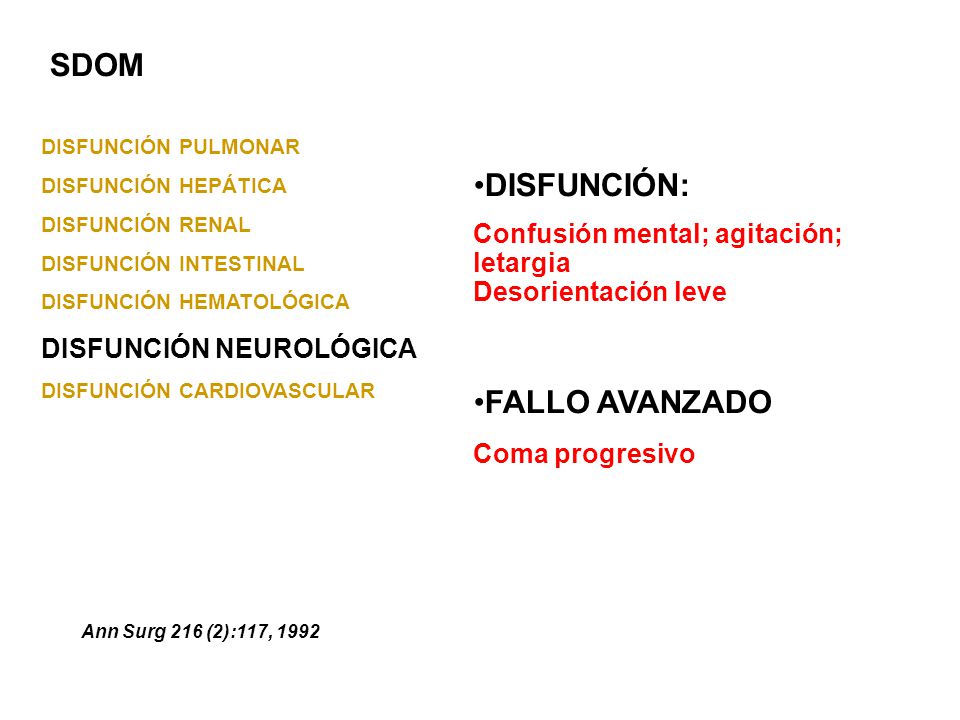 SDOM

DISFUNCIÓN PULMONAR

DISFUNCIÓN HEPÁTICA

DISFUNCIÓN RENAL

DISFUNCIÓN INTESTINAL

DISFUNCIÓN HEMATOLÓGICA

DISFUNCIÓN NEUROLÓGICA

DISFUNCIÓN CARDIOVASCULAR

•DISFUNCIÓN:

Confusión mental; agitación; letargia
Desorientación leve

•FALLO AVANZADO

Coma progresivo

Ann Surg 216 (2):117, 1992